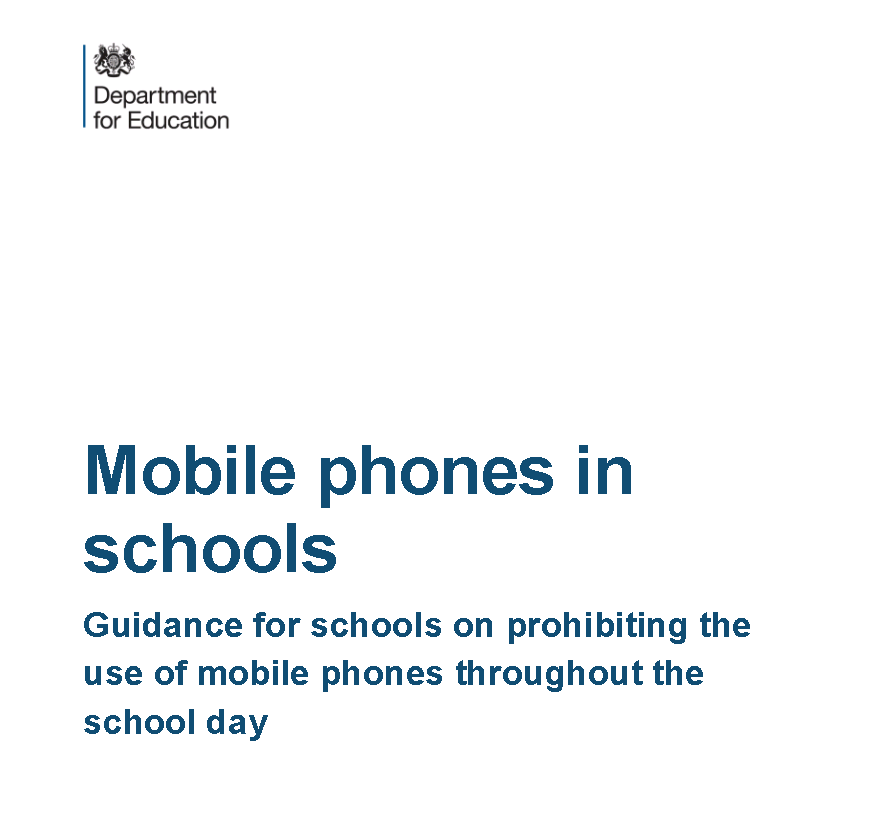 Department for Education

Mobile phones in schools

Guidance for schools on prohibiting the use of mobile phones throughout the school day